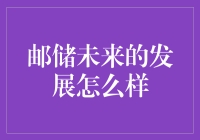 邮储未来的发展怎么样